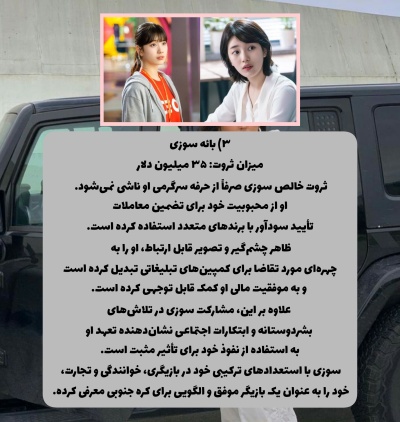 ۳) بانه سوزی

میزان ثروت: ۳۵ میلیون دلار

ثروت خالص سوزی صرفاً از حرفه سرگرمی او ناشی نمی‌شود. او از محبوبیت خود برای تضمین معاملات تأیید سودآور با برندهای متعدد استفاده کرده است. ظاهر چشم‌گیر و تصویر قابل ارتباط، او را به چهره‌ای مورد تقاضا برای کمپین‌های تبلیغاتی تبدیل کرده است و به موفقیت مالی او کمک قابل توجهی کرده است.

علاوه بر این، مشارکت سوزی در تلاش‌های بشردوستانه و ابتکارات اجتماعی نشان‌دهنده تعهد او به استفاده از نفوذ خود برای تأثیر مثبت است.

سوزی با استعدادهای ترکیبی خود در بازیگری، خوانندگی و تجارت، خود را به عنوان یک بازیگر موفق و الگویی برای کره جنوبی معرفی کرده.